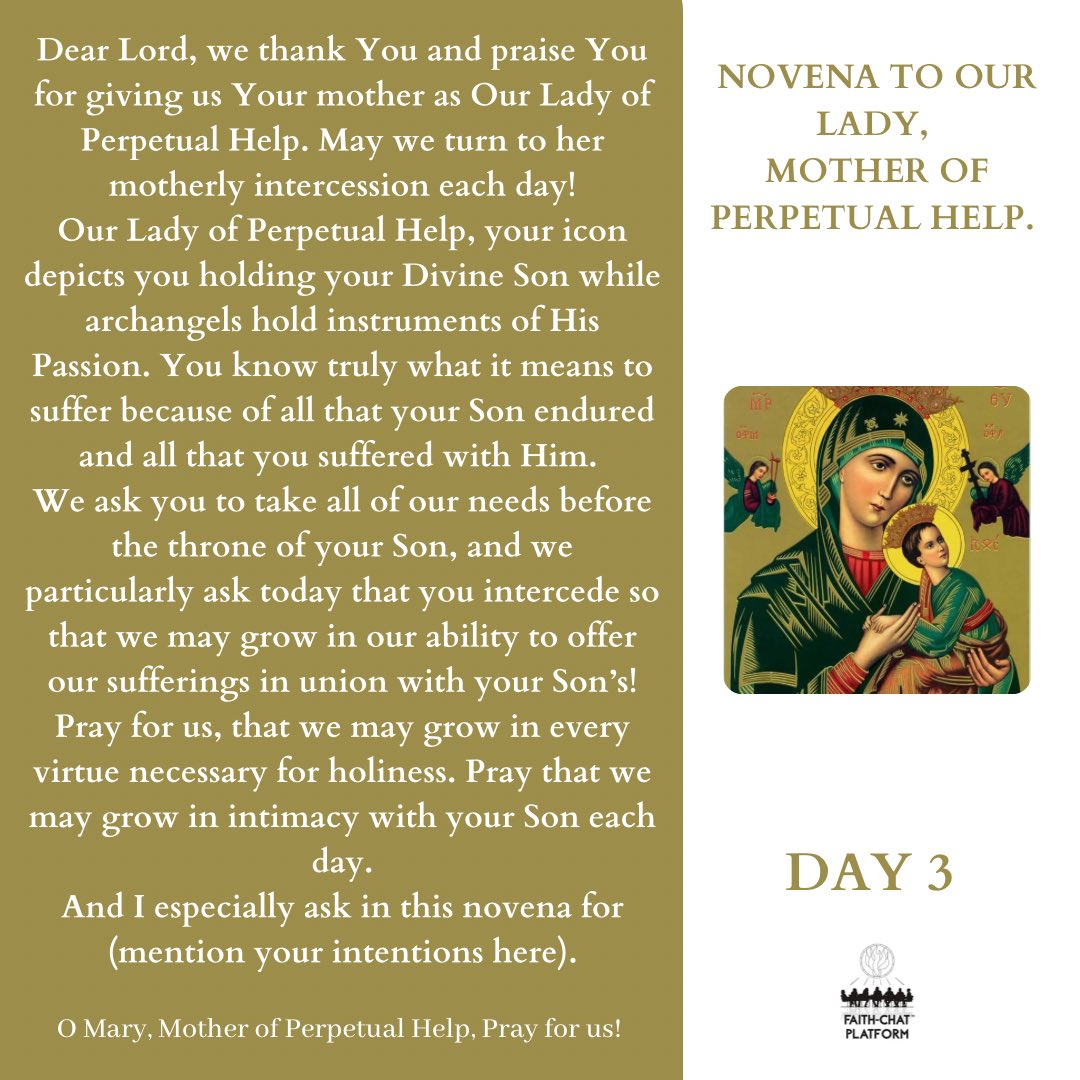 Dear Lord, we thank You and praise You for giving us Your mother as Our Lady of Perpetual Help. May we turn to her motherly intercession each day!
Our Lady of Perpetual Help, your icon depicts you holding your Divine Son while archangels hold instruments of His Passion. You know truly what it means to suffer because of all that your Son endured and all that you suffered with Him.
We ask you to take all of our needs before the throne of your Son, and we particularly ask today that you intercede so that we may grow in our ability to offer our sufferings in union with your Son's!
Pray for us, that we may grow in every virtue necessary for holiness. Pray that we may grow in intimacy with your Son each day.
And I especially ask in this novena for (mention your intentions here).

O Mary, Mother of Perpetual Help, Pray for us!

NOVENA TO OUR LADY, MOTHER OF PERPETUAL HELP.

DAY 3

FAITH-CHAT PLATFORM